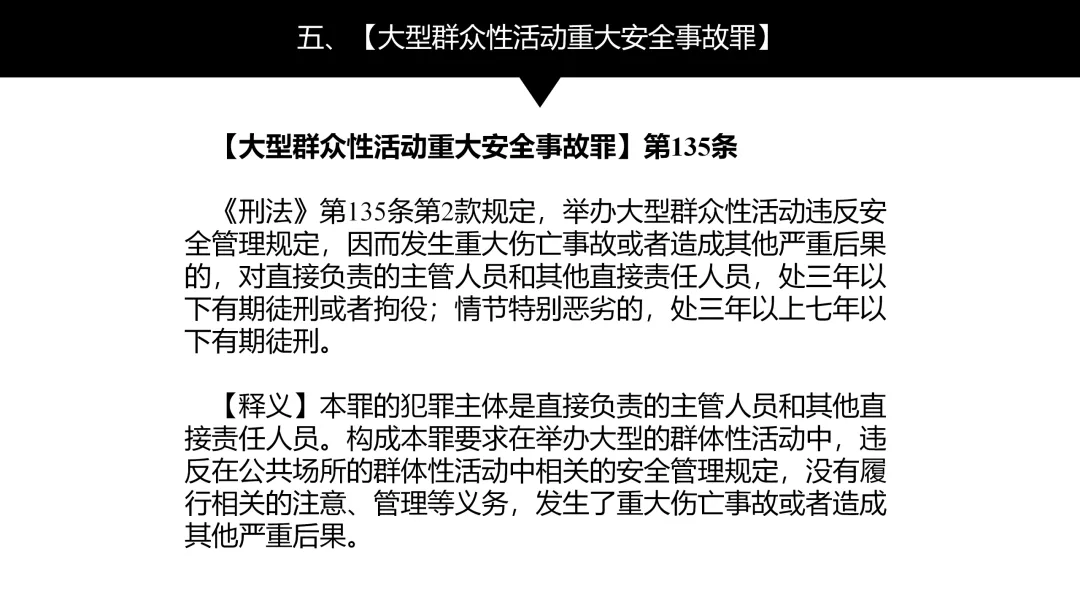 五、【大型群众性活动重大安全事故罪】

【大型群众性活动重大安全事故罪】第135条

《刑法》第135条第2款规定，举办大型群众性活动违反安全管理规定，因而发生重大伤亡事故或者造成其他严重后果的，对直接负责的主管人员和其他直接责任人员，处三年以下有期徒刑或者拘役；情节特别恶劣的，处三年以上七年以下有期徒刑。

【释义】本罪的犯罪主体是直接负责的主管人员和其他直接责任人员。构成本罪要求在举办大型的群体性活动中，违反在公共场所的群体性活动中相关的安全管理规定，没有履行相关的注意、管理等义务，发生了重大伤亡事故或者造成其他严重后果。